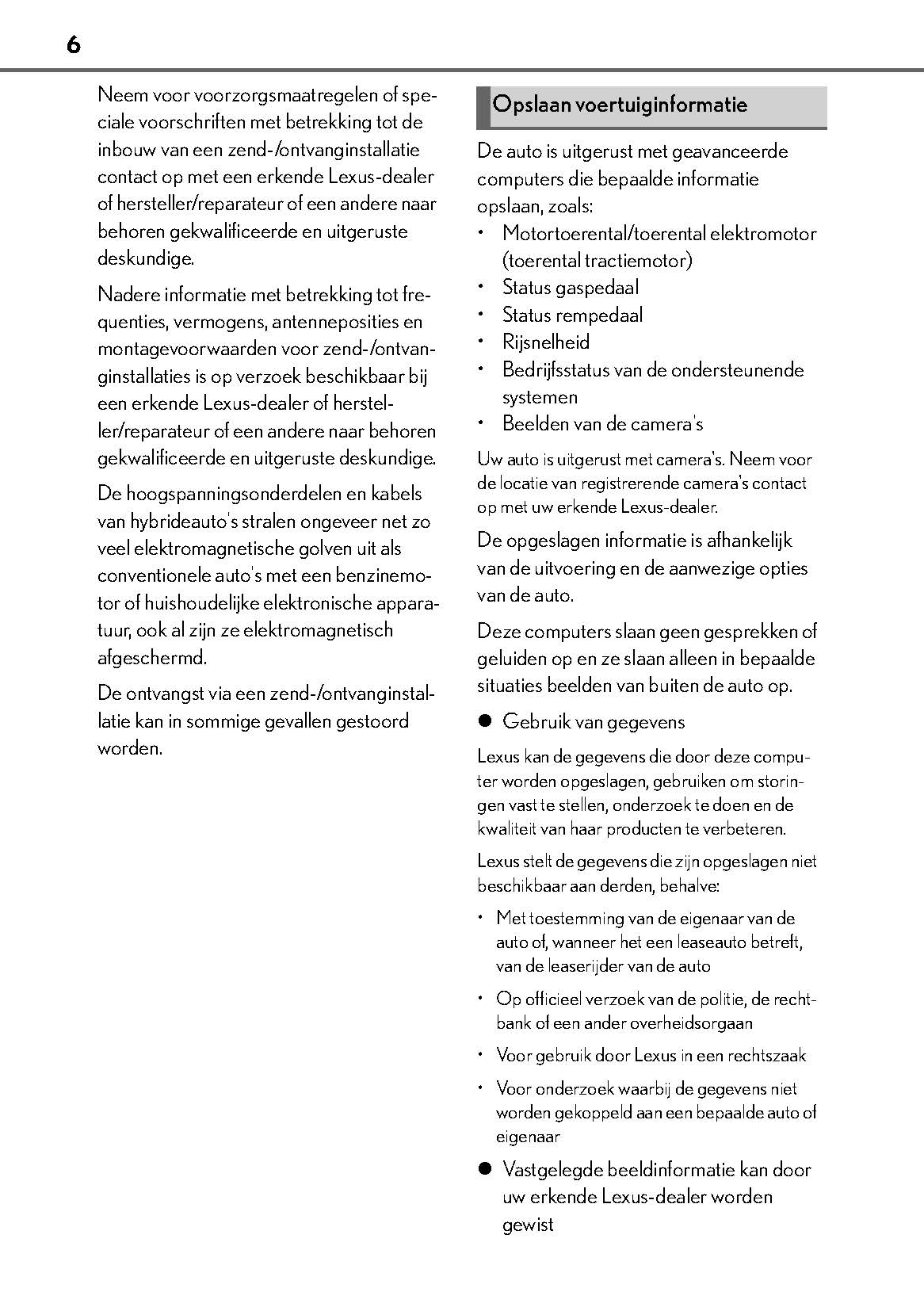 6

Neem voor voorzorgsmaatregelen of speciale voorschriften met betrekking tot de inbouw van een zend-/ontvanginstallatie contact op met een erkende Lexus-dealer of hersteller/reparateur of een andere naar behoren gekwalificeerde en uitgeruste deskundige.

Nadere informatie met betrekking tot frequenties, vermogens, antenneposities en montagevoorwaarden voor zend-/ontvanginstallaties is op verzoek beschikbaar bij een erkende Lexus-dealer of hersteller/reparateur of een andere naar behoren gekwalificeerde en uitgeruste deskundige.

De hoogspanningsonderdelen en kabels van hybrideauto's stralen ongeveer net zo veel elektromagnetische golven uit als conventionele auto's met een benzinemotor of huishoudelijke elektronische apparatuur, ook al zijn ze elektromagnetisch afgeschermd.

De ontvangst via een zend-/ontvanginstallatie kan in sommige gevallen gestoord worden.

Opslaan voertuiginformatie

De auto is uitgerust met geavanceerde computers die bepaalde informatie opslaan, zoals:
• Motortoerental/toerental elektromotor (toerental tractiemotor)
• Status gaspedaal
• Status rempedaal
• Rijsnelheid
• Bedrijfsstatus van de ondersteunende systemen
• Beelden van de camera's

Uw auto is uitgerust met camera's. Neem voor de locatie van registrerende camera's contact op met uw erkende Lexus-dealer.

De opgeslagen informatie is afhankelijk van de uitvoering en de aanwezige opties van de auto.

Deze computers slaan geen gesprekken of geluiden op en ze slaan alleen in bepaalde situaties beelden van buiten de auto op.

● Gebruik van gegevens

Lexus kan de gegevens die door deze computer worden opgeslagen, gebruiken om storingen vast te stellen, onderzoek te doen en de kwaliteit van haar producten te verbeteren.

Lexus stelt de gegevens die zijn opgeslagen niet beschikbaar aan derden, behalve:

• Met toestemming van de eigenaar van de auto of, wanneer het een leaseauto betreft, van de leaserijder van de auto

• Op officieel verzoek van de politie, de rechtbank of een ander overheidsorgaan

• Voor gebruik door Lexus in een rechtszaak

• Voor onderzoek waarbij de gegevens niet worden gekoppeld aan een bepaalde auto of eigenaar

● Vastgelegde beeldinformatie kan door uw erkende Lexus-dealer worden gewist